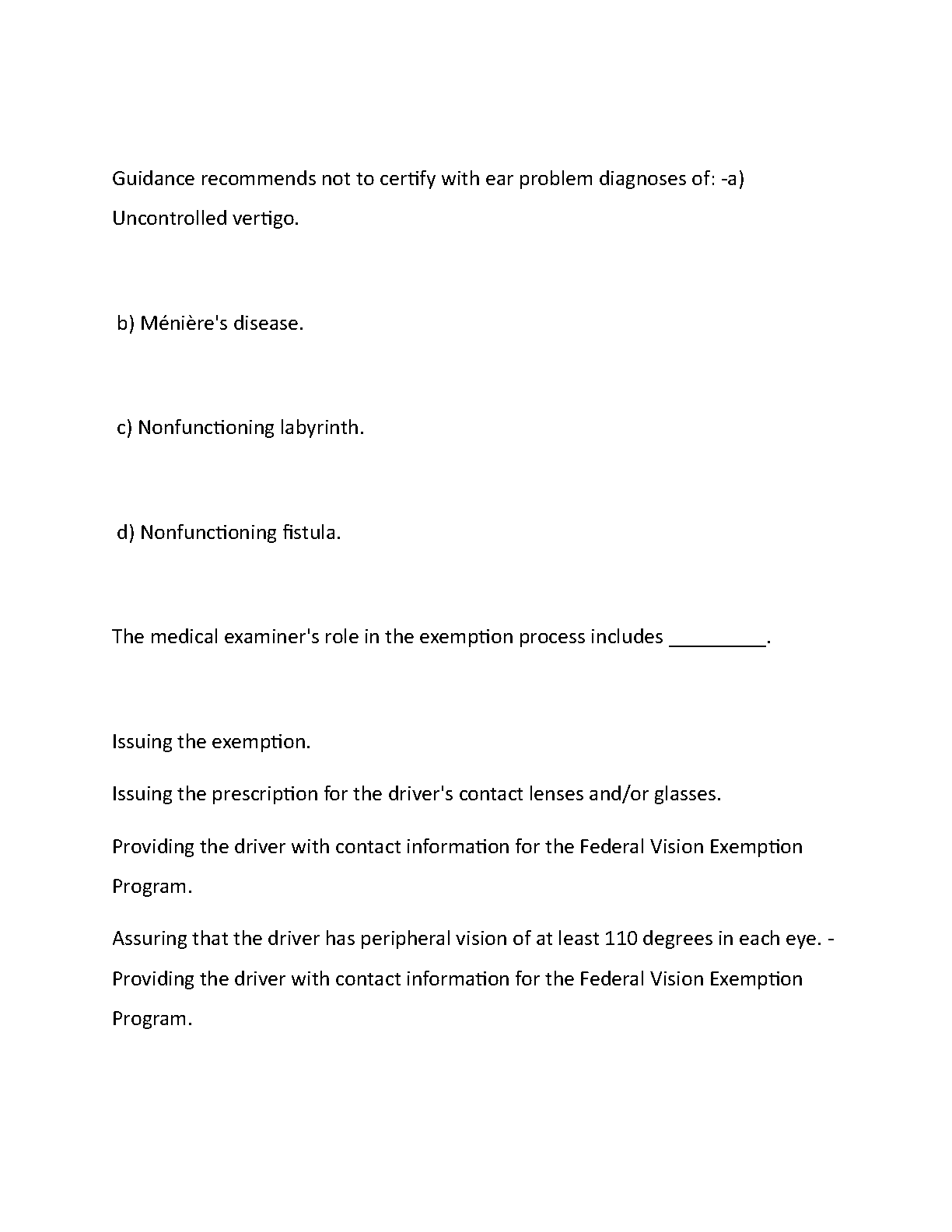 Guidance recommends not to certify with ear problem diagnoses of: -a) Uncontrolled vertigo.

b) Ménière's disease.

c) Nonfunctioning labyrinth.

d) Nonfunctioning fistula.

The medical examiner's role in the exemption process includes _________.

Issuing the exemption.

Issuing the prescription for the driver's contact lenses and/or glasses.

Providing the driver with contact information for the Federal Vision Exemption Program.

Assuring that the driver has peripheral vision of at least 110 degrees in each eye. - Providing the driver with contact information for the Federal Vision Exemption Program.